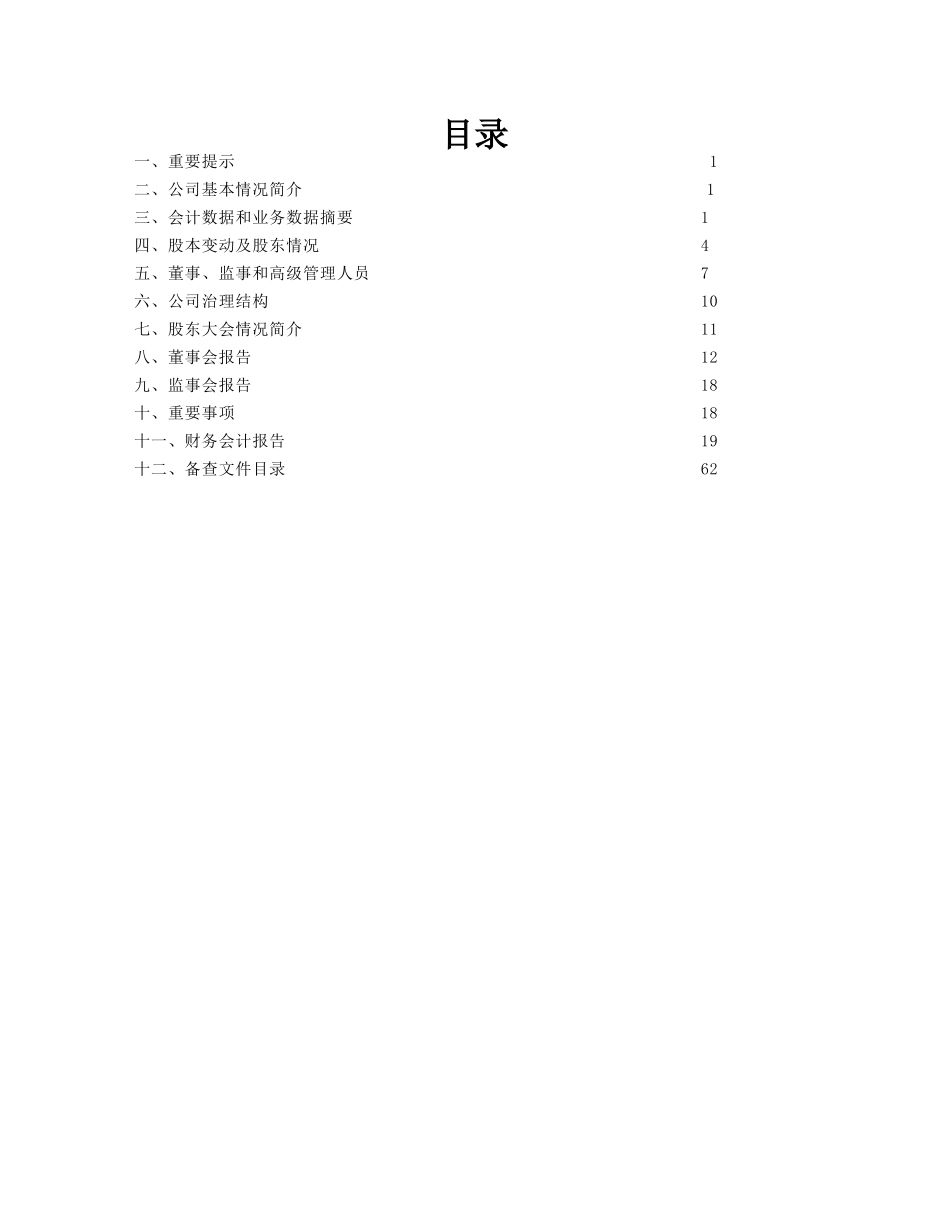 目录

一、重要提示 1
二、公司基本情况简介 1
三、会计数据和业务数据摘要 1
四、股本变动及股东情况 4
五、董事、监事和高级管理人员 7
六、公司治理结构 10
七、股东大会情况简介 11
八、董事会报告 12
九、监事会报告 18
十、重要事项 18
十一、财务会计报告 19
十二、备查文件目录 62